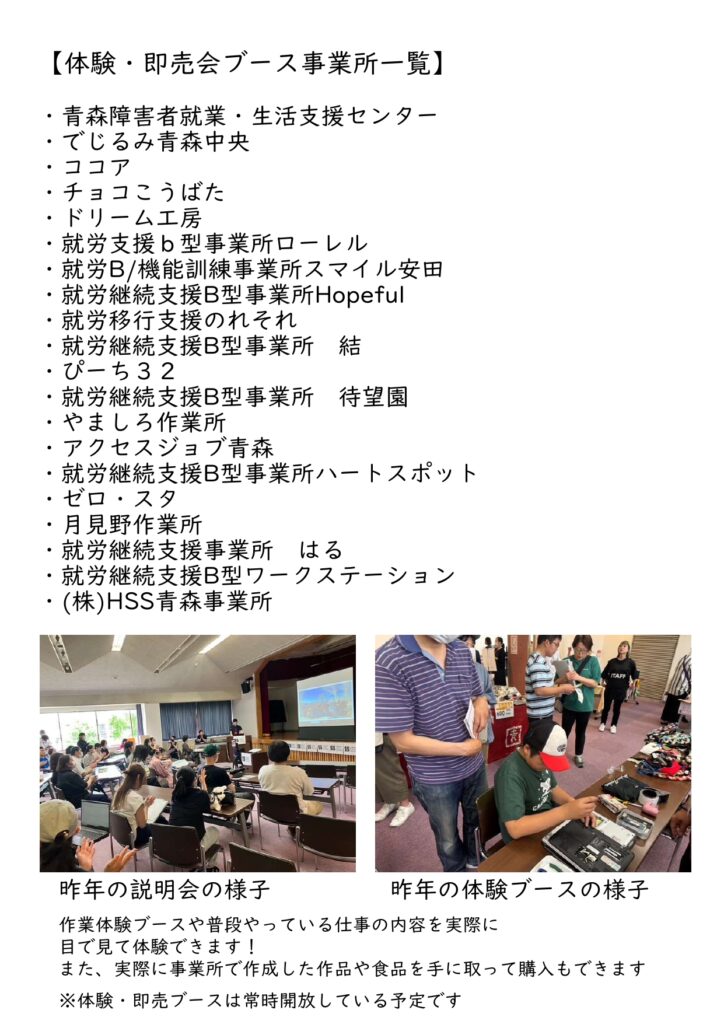 【体験・即売会ブース事業所一覧】

・青森障害者就業・生活支援センター
・でじるみ青森中央
・ココア
・チョコこうばた
・ドリーム工房
・就労支援ｂ型事業所ローレル
・就労B/機能訓練事業所スマイル安田
・就労継続支援B型事業所Hopeful
・就労移行支援のれそれ
・就労継続支援B型事業所　結
・ぴーち３２
・就労継続支援B型事業所　待望園
・やましろ作業所
・アクセスジョブ青森
・就労継続支援B型事業所ハートスポット
・ゼロ・スタ
・月見野作業所
・就労継続支援事業所　はる
・就労継続支援B型ワークステーション
・(株)HSS青森事業所

昨年の説明会の様子

昨年の体験ブースの様子

作業体験ブースや普段やっている仕事の内容を実際に目で見て体験できます！
また、実際に事業所で作成した作品や食品を手に取って購入もできます

※体験・即売ブースは常時開放している予定です